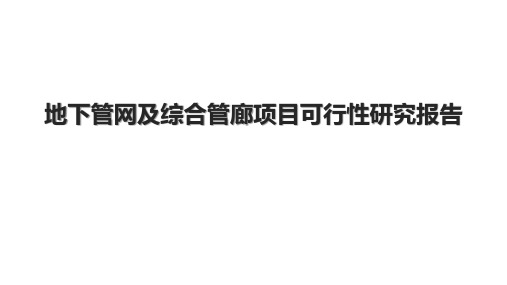 地下管网及综合管廊项目可行性研究报告